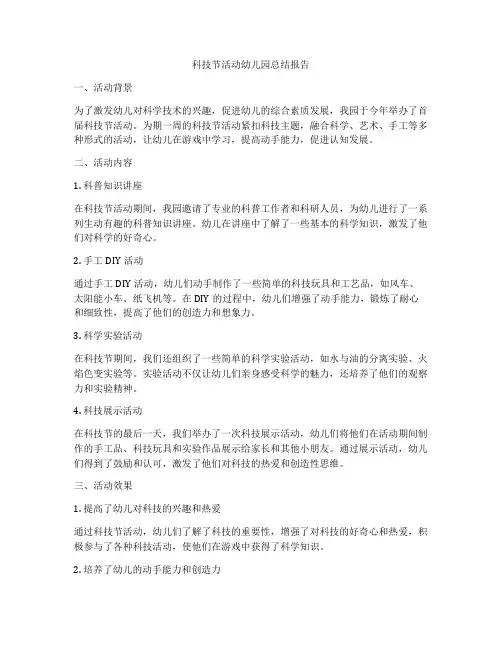 科技节活动幼儿园总结报告

一、活动背景

为了激发幼儿对科学技术的兴趣，促进幼儿的综合素质发展，我园于今年举办了首届科技节活动。为期一周的科技节活动紧扣科技主题，融合科学、艺术、手工等多种形式的活动，让幼儿在游戏中学习，提高动手能力，促进认知发展。

二、活动内容

1. 科普知识讲座

在科技节活动期间，我园邀请了专业的科普工作者和科研人员，为幼儿进行了一系列生动有趣的科普知识讲座。幼儿在讲座中了解了一些基本的科学知识，激发了他们对科学的好奇心。

2. 手工 DIY 活动

通过手工 DIY 活动，幼儿们动手制作了一些简单的科技玩具和工艺品，如风车、太阳能小车、纸飞机等。在 DIY 的过程中，幼儿们增强了动手能力，锻炼了耐心和细致性，提高了他们的创造力和想象力。

3. 科学实验活动

在科技节期间，我们还组织了一些简单的科学实验活动，如水与油的分离实验、火焰色变实验等。实验活动不仅让幼儿们亲身感受科学的魅力，还培养了他们的观察力和实验精神。

4. 科技展示活动

在科技节的最后一天，我们举办了一次科技展示活动，幼儿们将他们在活动期间制作的手工品、科技玩具和实验作品展示给家长和其他小朋友。通过展示活动，幼儿们得到了鼓励和认可，激发了他们对科技的热爱和创造性思维。

三、活动效果

1. 提高了幼儿对科技的兴趣和热爱

通过科技节活动，幼儿们了解了科技的重要性，增强了对科技的好奇心和热爱，积极参与了各种科技活动，使他们在游戏中获得了科学知识。

2. 培养了幼儿的动手能力和创造力